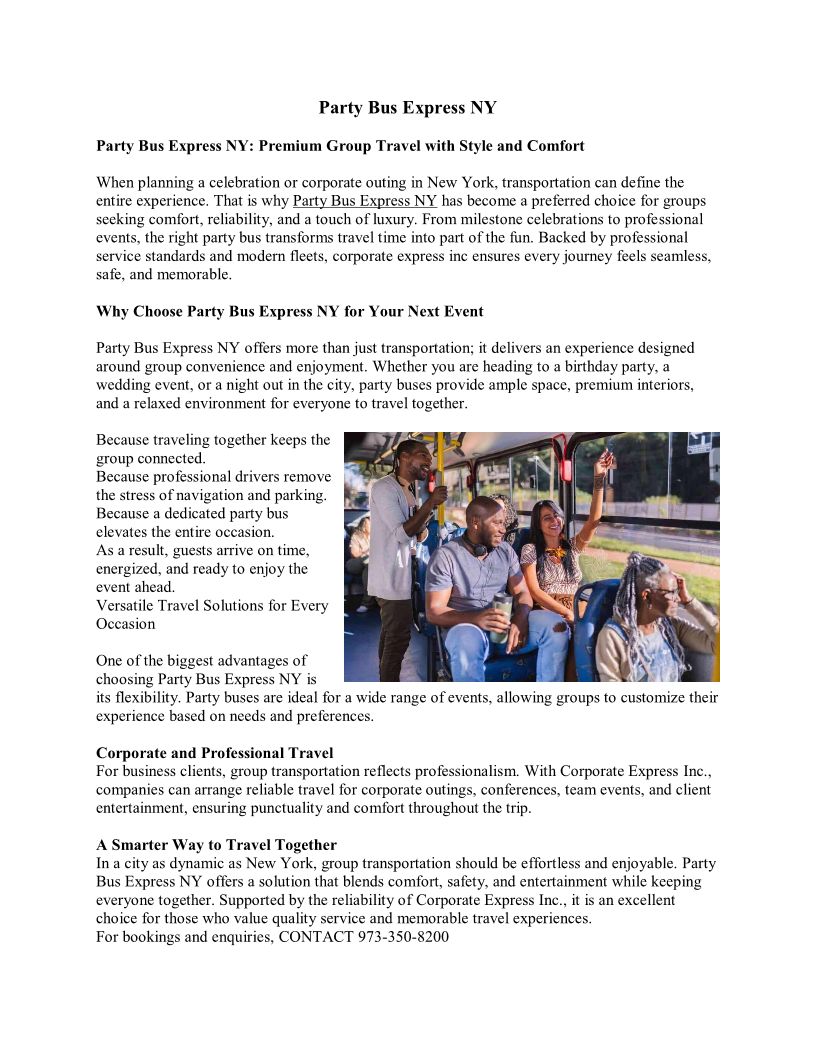 Party Bus Express NY

Party Bus Express NY: Premium Group Travel with Style and Comfort

When planning a celebration or corporate outing in New York, transportation can define the entire experience. That is why Party Bus Express NY has become a preferred choice for groups seeking comfort, reliability, and a touch of luxury. From milestone celebrations to professional events, the right party bus transforms travel time into part of the fun. Backed by professional service standards and modern fleets, corporate express inc ensures every journey feels seamless, safe, and memorable.

Why Choose Party Bus Express NY for Your Next Event

Party Bus Express NY offers more than just transportation; it delivers an experience designed around group convenience and enjoyment. Whether you are heading to a birthday party, a wedding event, or a night out in the city, party buses provide ample space, premium interiors, and a relaxed environment for everyone to travel together.

Because traveling together keeps the group connected.
Because professional drivers remove the stress of navigation and parking.
Because a dedicated party bus elevates the entire occasion.
As a result, guests arrive on time, energized, and ready to enjoy the event ahead.
Versatile Travel Solutions for Every Occasion

One of the biggest advantages of choosing Party Bus Express NY is its flexibility. Party buses are ideal for a wide range of events, allowing groups to customize their experience based on needs and preferences.

Corporate and Professional Travel
For business clients, group transportation reflects professionalism. With Corporate Express Inc., companies can arrange reliable travel for corporate outings, conferences, team events, and client entertainment, ensuring punctuality and comfort throughout the trip.

A Smarter Way to Travel Together
In a city as dynamic as New York, group transportation should be effortless and enjoyable. Party Bus Express NY offers a solution that blends comfort, safety, and entertainment while keeping everyone together. Supported by the reliability of Corporate Express Inc., it is an excellent choice for those who value quality service and memorable travel experiences.
For bookings and enquiries, CONTACT 973-350-8200